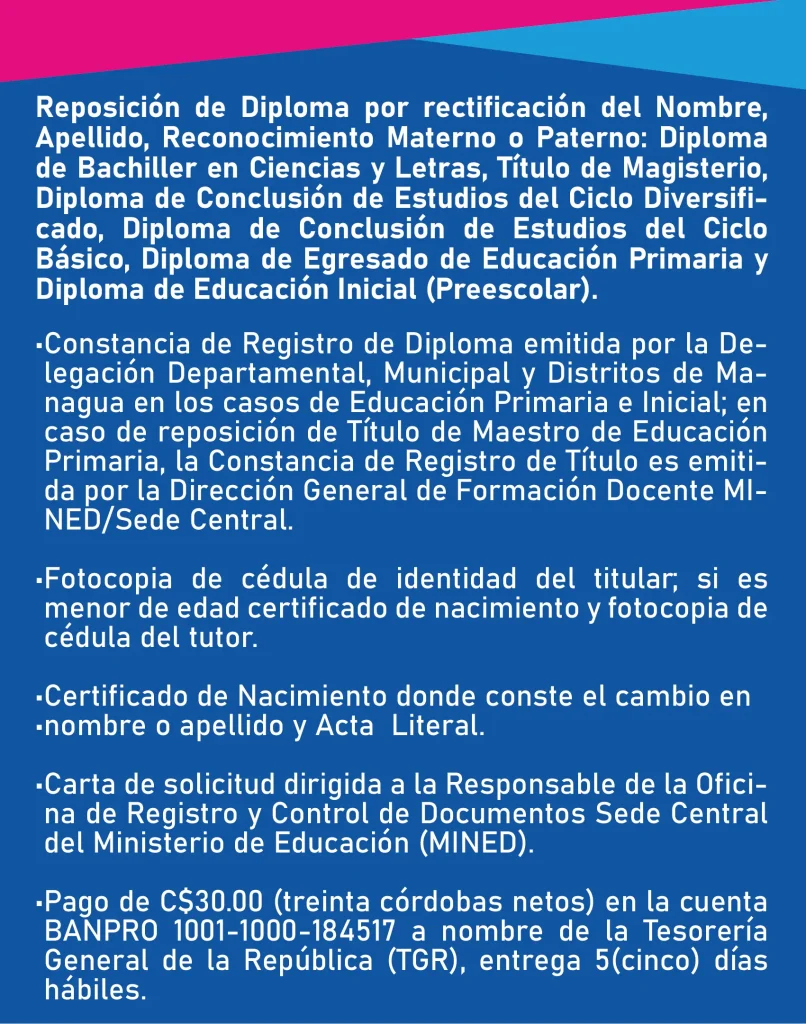 Reposición de Diploma por rectificación del Nombre, Apellido, Reconocimiento Materno o Paterno: Diploma de Bachiller en Ciencias y Letras, Título de Magisterio, Diploma de Conclusión de Estudios del Ciclo Diversificado, Diploma de Conclusión de Estudios del Ciclo Básico, Diploma de Egresado de Educación Primaria y Diploma de Educación Inicial (Preescolar).

▪Constancia de Registro de Diploma emitida por la Delegación Departamental, Municipal y Distritos de Managua en los casos de Educación Primaria e Inicial; en caso de reposición de Título de Maestro de Educación Primaria, la Constancia de Registro de Título es emitida por la Dirección General de Formación Docente MINED/Sede Central.

▪Fotocopia de cédula de identidad del titular; si es menor de edad certificado de nacimiento y fotocopia de cédula del tutor.

▪Certificado de Nacimiento donde conste el cambio en
▪nombre o apellido y Acta Literal.

▪Carta de solicitud dirigida a la Responsable de la Oficina de Registro y Control de Documentos Sede Central del Ministerio de Educación (MINED).

▪Pago de C$30.00 (treinta córdobas netos) en la cuenta BANPRO 1001-1000-184517 a nombre de la Tesorería General de la República (TGR), entrega 5(cinco) días hábiles.